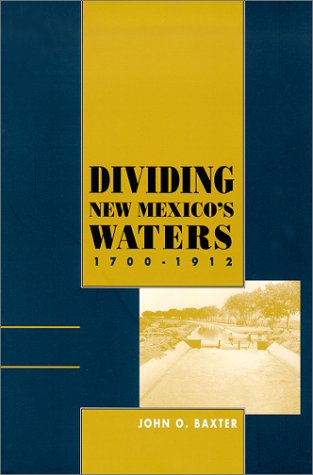 DIVIDING
NEW MEXICO'S
WATERS
1700-1912

JOHN O. BAXTER